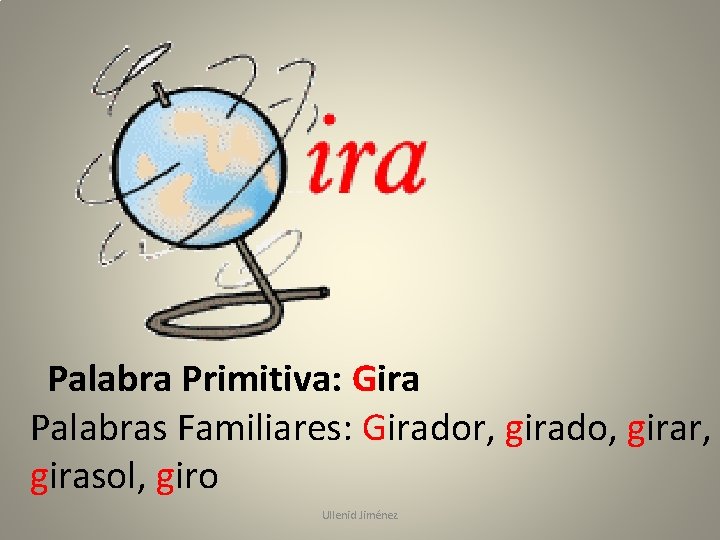 ira

Palabra Primitiva: Gira

Palabras Familiares: Girador, girado, girar, girasol, giro

Ullenid Jiménez